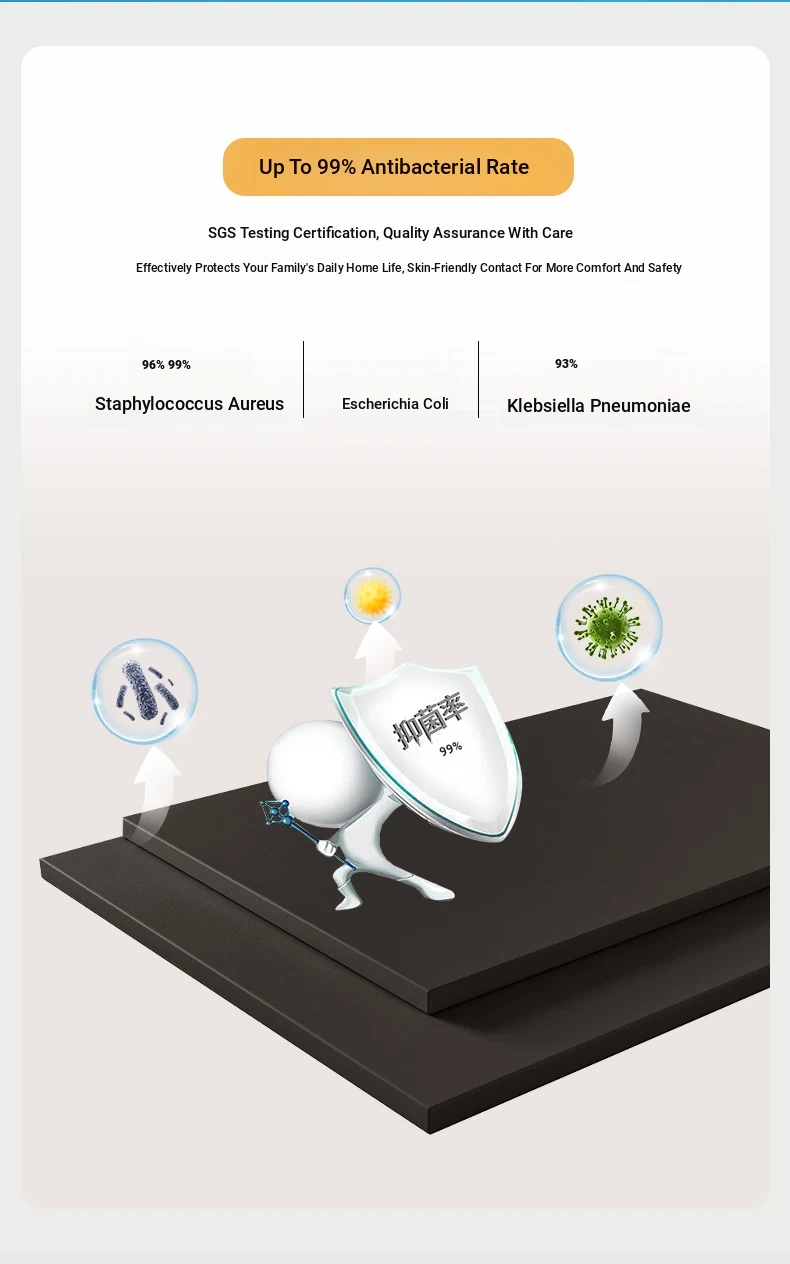 Up To 99% Antibacterial Rate

SGS Testing Certification, Quality Assurance With Care

Effectively Protects Your Family's Daily Home Life, Skin-Friendly Contact For More Comfort And Safety

96% 99%

Staphylococcus Aureus

Escherichia Coli

93%

Klebsiella Pneumoniae

抑菌率

99%